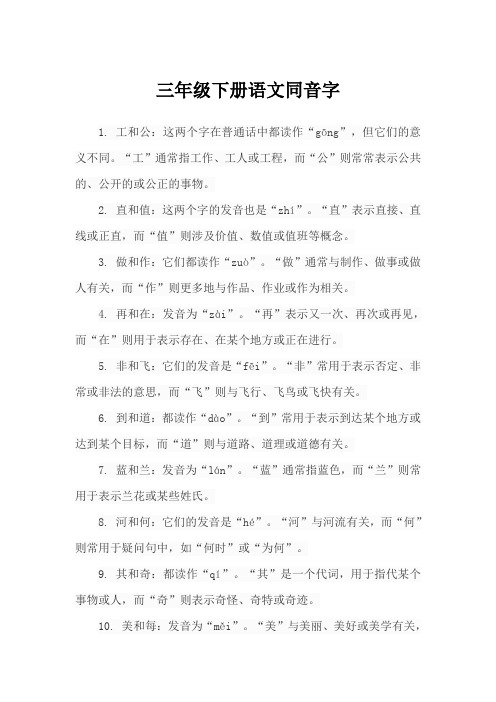 三年级下册语文同音字

1. 工和公：这两个字在普通话中都读作“gōng”，但它们的意义不同。“工”通常指工作、工人或工程，而“公”则常常表示公共的、公开的或公正的事物。

2. 直和值：这两个字的发音也是“zhí”。“直”表示直接、直线或正直，而“值”则涉及价值、数值或值班等概念。

3. 做和作：它们都读作“zuò”。“做”通常与制作、做事或做人有关，而“作”则更多地与作品、作业或作为相关。

4. 再和在：发音为“zài”。“再”表示又一次、再次或再见，而“在”则用于表示存在、在某个地方或正在进行。

5. 非和飞：它们的发音是“fēi”。“非”常用于表示否定、非常或非法的意思，而“飞”则与飞行、飞鸟或飞快有关。

6. 到和道：都读作“dào”。“到”常用于表示到达某个地方或达到某个目标，而“道”则与道路、道理或道德有关。

7. 蓝和兰：发音为“lán”。“蓝”通常指蓝色，而“兰”则常用于表示兰花或某些姓氏。

8. 河和何：它们的发音是“hé”。“河”与河流有关，而“何”则常用于疑问句中，如“何时”或“为何”。

9. 其和奇：都读作“qí”。“其”是一个代词，用于指代某个事物或人，而“奇”则表示奇怪、奇特或奇迹。

10. 美和每：发音为“měi”。“美”与美丽、美好或美学有关，